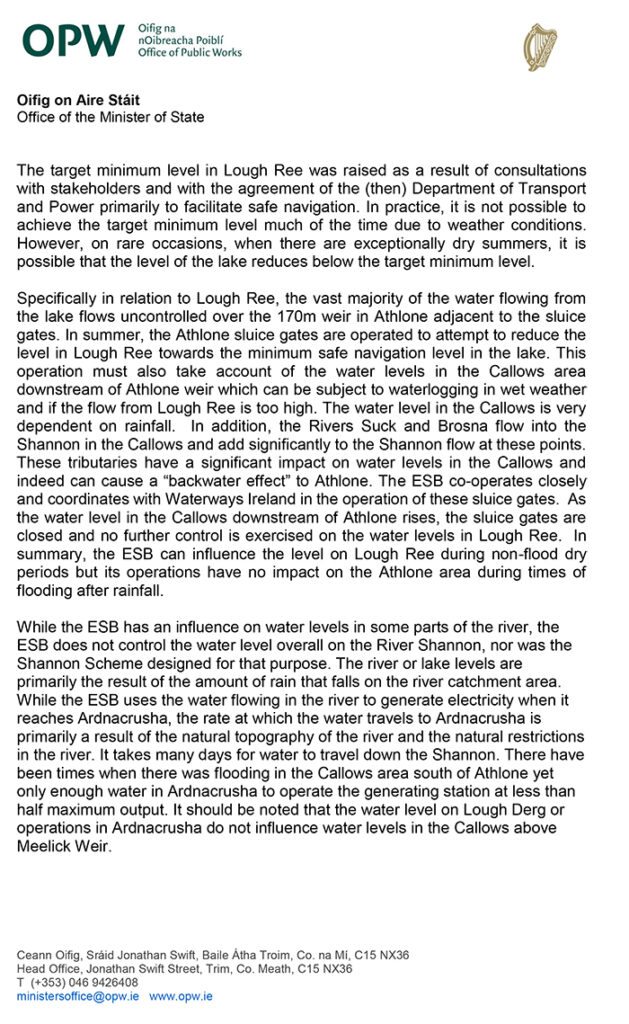 OPW Oifig na nOibreacha Poiblí Office of Public Works

Oifig on Aire Stáit
Office of the Minister of State

The target minimum level in Lough Ree was raised as a result of consultations with stakeholders and with the agreement of the (then) Department of Transport and Power primarily to facilitate safe navigation. In practice, it is not possible to achieve the target minimum level much of the time due to weather conditions. However, on rare occasions, when there are exceptionally dry summers, it is possible that the level of the lake reduces below the target minimum level.

Specifically in relation to Lough Ree, the vast majority of the water flowing from the lake flows uncontrolled over the 170m weir in Athlone adjacent to the sluice gates. In summer, the Athlone sluice gates are operated to attempt to reduce the level in Lough Ree towards the minimum safe navigation level in the lake. This operation must also take account of the water levels in the Callows area downstream of Athlone weir which can be subject to waterlogging in wet weather and if the flow from Lough Ree is too high. The water level in the Callows is very dependent on rainfall. In addition, the Rivers Suck and Brosna flow into the Shannon in the Callows and add significantly to the Shannon flow at these points. These tributaries have a significant impact on water levels in the Callows and indeed can cause a "backwater effect" to Athlone. The ESB co-operates closely and coordinates with Waterways Ireland in the operation of these sluice gates. As the water level in the Callows downstream of Athlone rises, the sluice gates are closed and no further control is exercised on the water levels in Lough Ree. In summary, the ESB can influence the level on Lough Ree during non-flood dry periods but its operations have no impact on the Athlone area during times of flooding after rainfall.

While the ESB has an influence on water levels in some parts of the river, the ESB does not control the water level overall on the River Shannon, nor was the Shannon Scheme designed for that purpose. The river or lake levels are primarily the result of the amount of rain that falls on the river catchment area. While the ESB uses the water flowing in the river to generate electricity when it reaches Ardnacrusha, the rate at which the water travels to Ardnacrusha is primarily a result of the natural topography of the river and the natural restrictions in the river. It takes many days for water to travel down the Shannon. There have been times when there was flooding in the Callows area south of Athlone yet only enough water in Ardnacrusha to operate the generating station at less than half maximum output. It should be noted that the water level on Lough Derg or operations in Ardnacrusha do not influence water levels in the Callows above Meelick Weir.

Ceann Oifig, Sráid Jonathan Swift, Baile Átha Troim, Co. na Mí, C15 NX36
Head Office, Jonathan Swift Street, Trim, Co. Meath, C15 NX36
T (+353) 046 9426408
ministersoffice@opw.ie www.opw.ie